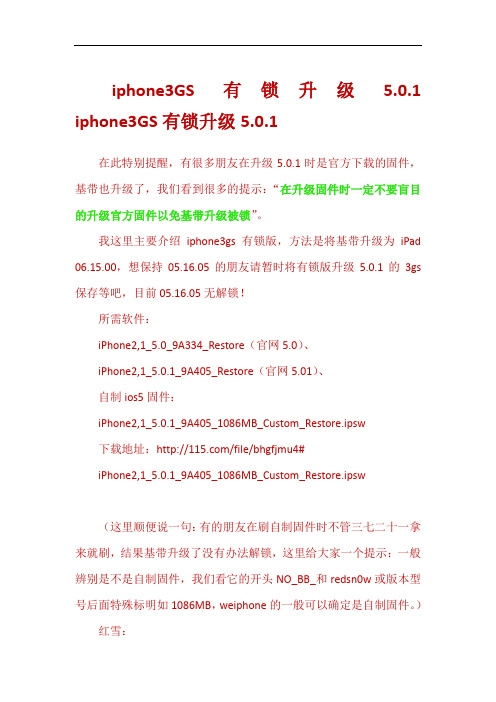 iphone3GS 有锁升级 5.0.1 iphone3GS 有锁升级 5.0.1

在此特别提醒，有很多朋友在升级 5.0.1 时是官方下载的固件，基带也升级了，我们看到很多的提示：“在升级固件时一定不要盲目的升级官方固件以免基带升级被锁”。

我这里主要介绍 iphone3gs 有锁版，方法是将基带升级为 iPad 06.15.00，想保持 05.16.05 的朋友请暂时将有锁版升级 5.0.1 的 3gs 保存等吧，目前 05.16.05 无解锁！

所需软件：

iPhone2,1_5.0_9A334_Restore（官网 5.0）、

iPhone2,1_5.0.1_9A405_Restore（官网 5.01）、

自制 ios5 固件：

iPhone2,1_5.0.1_9A405_1086MB_Custom_Restore.ipsw

下载地址：http://115.com/file/bhgfjmu4#

iPhone2,1_5.0.1_9A405_1086MB_Custom_Restore.ipsw

（这里顺便说一句：有的朋友在刷自制固件时不管三七二十一拿来就刷，结果基带升级了没有办法解锁，这里给大家一个提示：一般辨别是不是自制固件，我们看它的开头 NO_BB_和 redsn0w 或版本型号后面特殊标明如 1086MB，weiphone 的一般可以确定是自制固件。）

红雪：